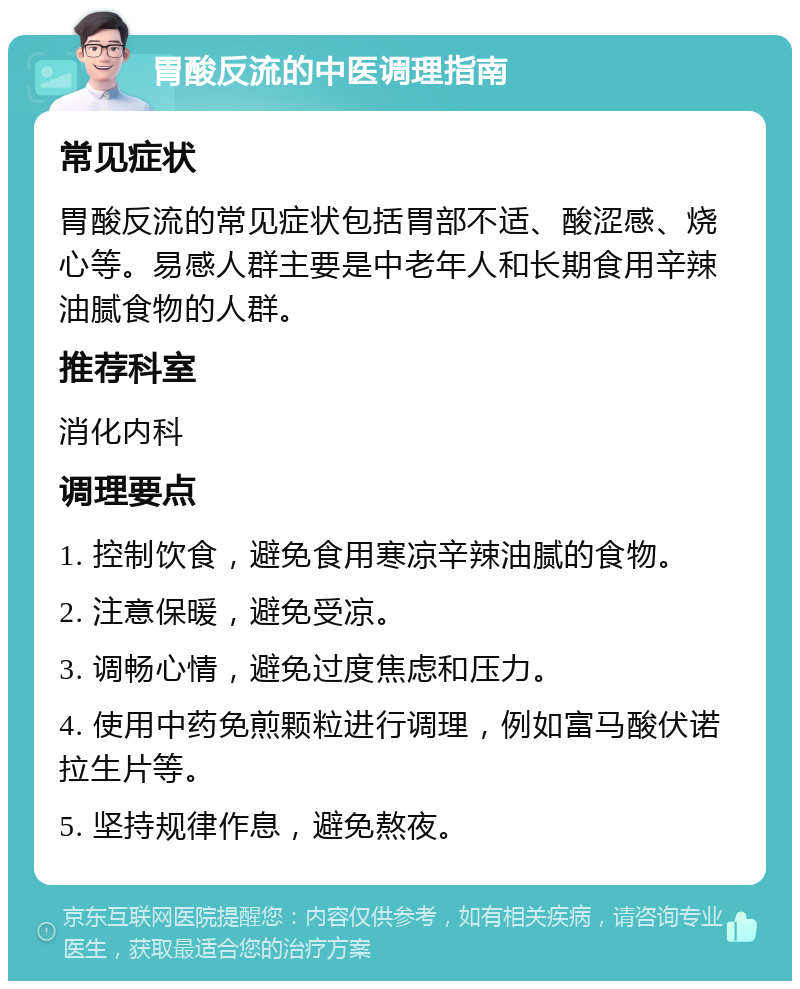 胃酸反流的中医调理指南

常见症状

胃酸反流的常见症状包括胃部不适、酸涩感、烧心等。易感人群主要是中老年人和长期食用辛辣油腻食物的人群。

推荐科室

消化内科

调理要点

1. 控制饮食，避免食用寒凉辛辣油腻的食物。

2. 注意保暖，避免受凉。

3. 调畅心情，避免过度焦虑和压力。

4. 使用中药免煎颗粒进行调理，例如富马酸伏诺拉生片等。

5. 坚持规律作息，避免熬夜。

京东互联网医院提醒您：内容仅供参考，如有相关疾病，请咨询专业医生，获取最适合您的治疗方案